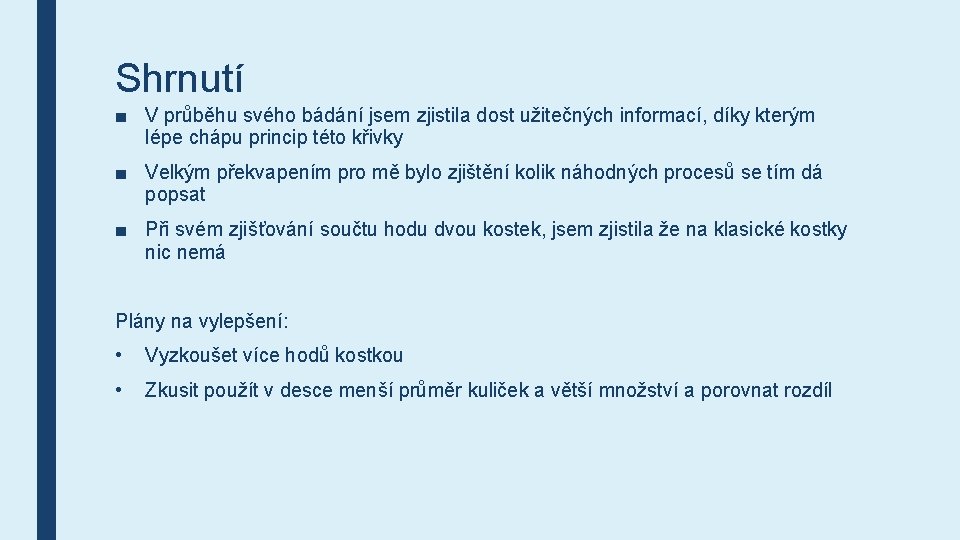 Shrnutí

■ V průběhu svého bádání jsem zjistila dost užitečných informací, díky kterým lépe chápu princip této křivky

■ Velkým překvapením pro mě bylo zjištění kolik náhodných procesů se tím dá popsat

■ Při svém zjišťování součtu hodu dvou kostek, jsem zjistila že na klasické kostky nic nemá

Plány na vylepšení:

• Vyzkoušet více hodů kostkou

• Zkusit použít v desce menší průměr kuliček a větší množství a porovnat rozdíl